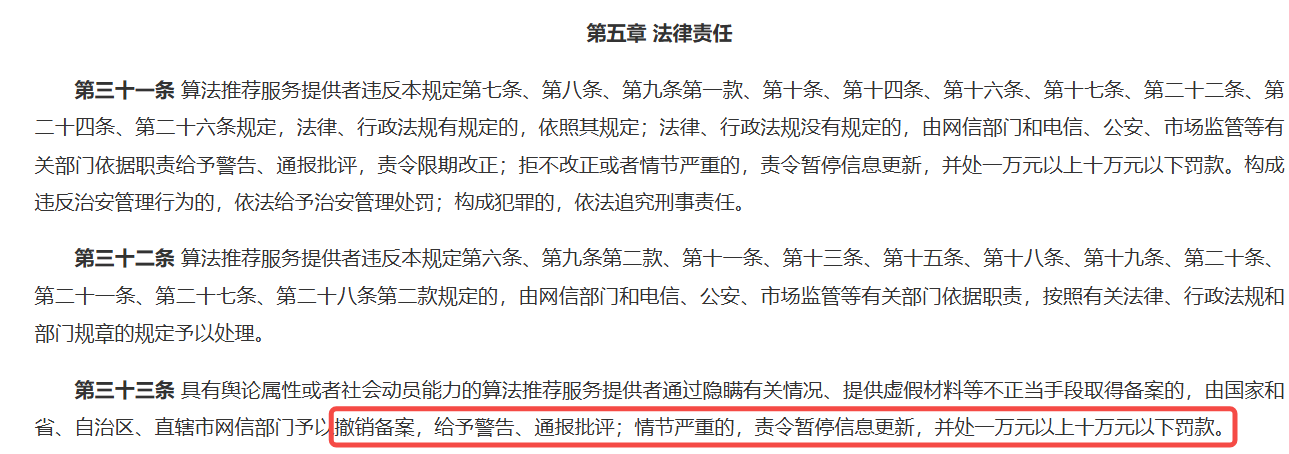 第五章 法律责任

第三十一条 算法推荐服务提供者违反本规定第七条、第八条、第九条第一款、第十条、第十四条、第十六条、第十七条、第二十二条、第二十四条、第二十六条规定，法律、行政法规有规定的，依照其规定；法律、行政法规没有规定的，由网信部门和电信、公安、市场监管等有关部门依据职责给予警告、通报批评，责令限期改正；拒不改正或者情节严重的，责令暂停信息更新，并处一万元以上十万元以下罚款。构成违反治安管理行为的，依法给予治安管理处罚；构成犯罪的，依法追究刑事责任。

第三十二条 算法推荐服务提供者违反本规定第六条、第九条第二款、第十一条、第十三条、第十五条、第十八条、第十九条、第二十条、第二十一条、第二十七条、第二十八条第二款规定的，由网信部门和电信、公安、市场监管等有关部门依据职责，按照有关法律、行政法规和部门规章的规定予以处理。

第三十三条 具有舆论属性或者社会动员能力的算法推荐服务提供者通过隐瞒有关情况、提供虚假材料等不正当手段取得备案的，由国家和省、自治区、直辖市网信部门予以撤销备案，给予警告、通报批评；情节严重的，责令暂停信息更新，并处一万元以上十万元以下罚款。